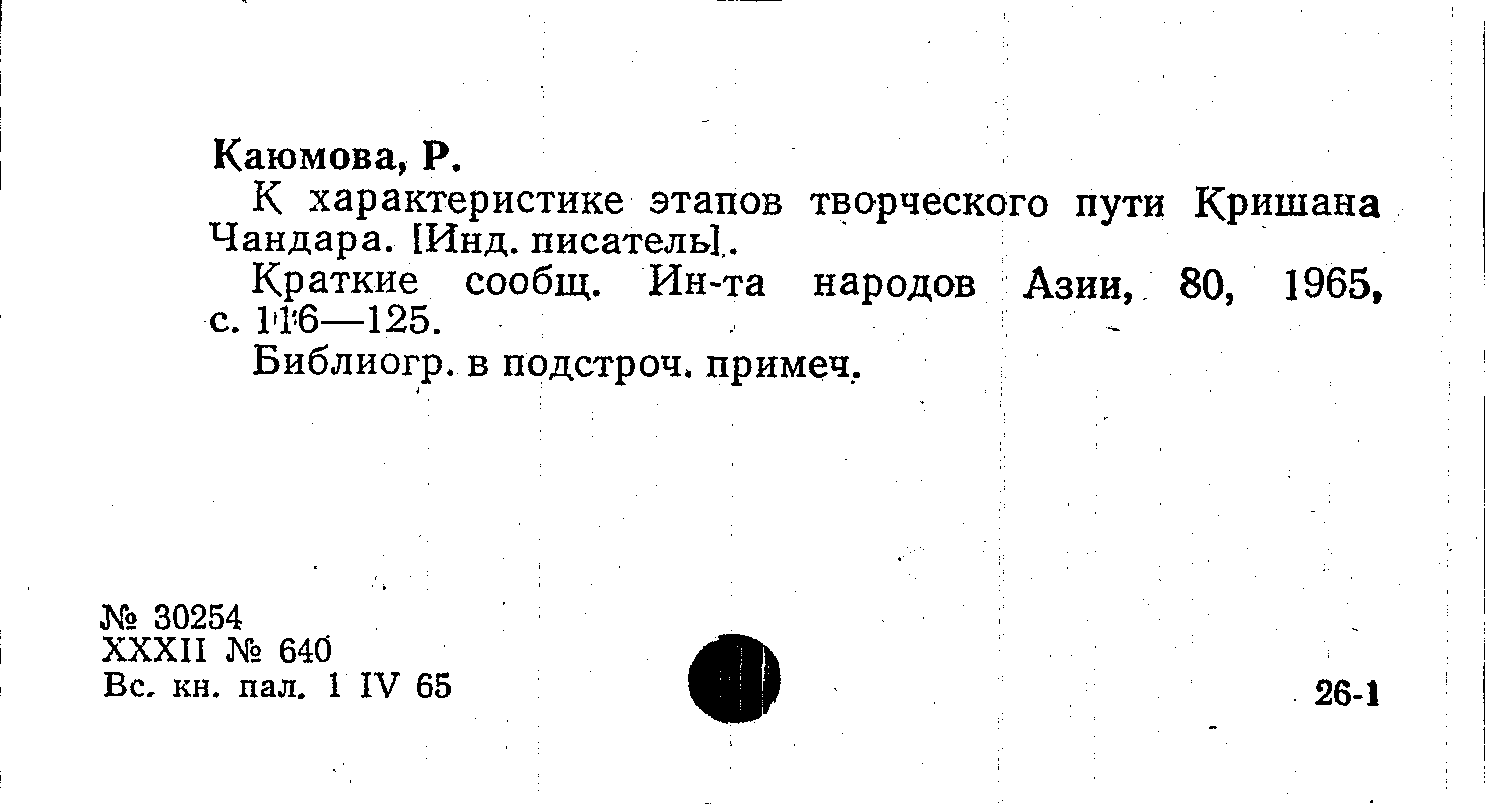 Каюмова, Р.

К характеристике этапов творческого пути Кришана Чандара. [Инд. писатель].

Краткие сообщ. Ин-та народов Азии, 80, 1965, с. 116—125.

Библиогр. в подстроч. примеч.

№ 30254
XXXII № 640
Вс. кн. пал. 1 IV 65

26-1